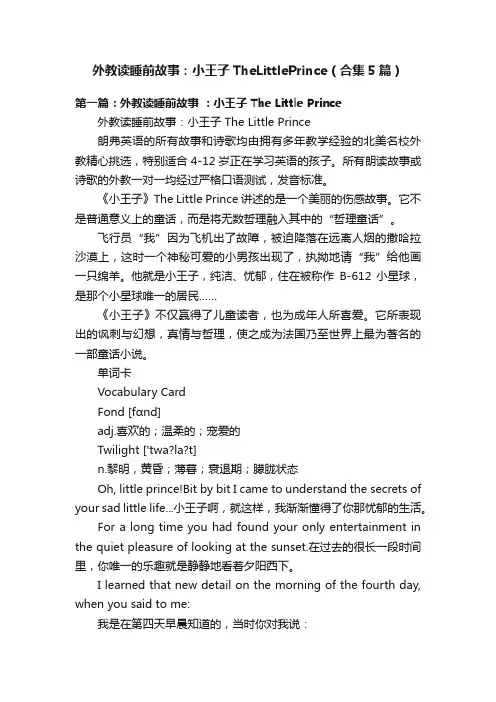 外教读睡前故事：小王子 TheLittlePrince（合集 5 篇）

第一篇：外教读睡前故事 ：小王子 The Little Prince

外教读睡前故事：小王子 The Little Prince

朗弗英语的所有故事和诗歌均由拥有多年教学经验的北美名校外教精心挑选，特别适合 4-12 岁正在学习英语的孩子。所有朗读故事或诗歌的外教一对一均经过严格口语测试，发音标准。

《小王子》The Little Prince 讲述的是一个美丽的伤感故事。它不是普通意义上的童话，而是将无数哲理融入其中的“哲理童话”。

飞行员“我”因为飞机出了故障，被迫降落在远离人烟的撒哈拉沙漠上，这时一个神秘可爱的小男孩出现了，执拗地请“我”给他画一只绵羊。他就是小王子，纯洁、忧郁，住在被称作 B-612 小星球，是那个小星球唯一的居民......

《小王子》不仅赢得了儿童读者，也为成年人所喜爱。它所表现出的讽刺与幻想，真情与哲理，使之成为法国乃至世界上最为著名的一部童话小说。

单词卡

Vocabulary Card

Fond [fɑnd]

adj.喜欢的；温柔的；宠爱的

Twilight ['twa?la?t]

n.黎明，黄昏；薄暮；衰退期；朦胧状态

Oh, little prince!Bit by bit I came to understand the secrets of your sad little life...小王子啊，就这样，我渐渐懂得了你那忧郁的生活。

For a long time you had found your only entertainment in the quiet pleasure of looking at the sunset.在过去的很长一段时间里，你唯一的乐趣就是静静地看着夕阳西下。

I learned that new detail on the morning of the fourth day, when you said to me:

我是在第四天早晨知道的，当时你对我说：